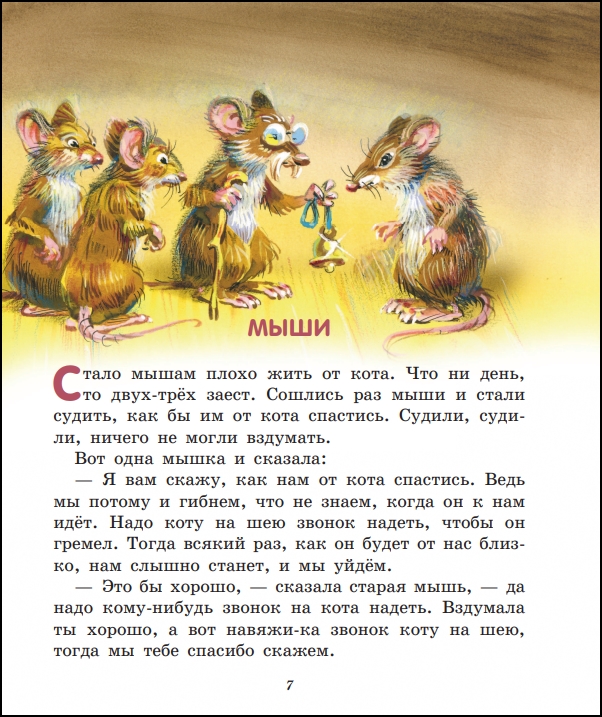 МЫШИ

Стало мышам плохо жить от кота. Что ни день, то двух-трёх заест. Сошлись раз мыши и стали судить, как бы им от кота спастись. Судили, судили, ничего не могли вздумать.

Вот одна мышка и сказала:

— Я вам скажу, как нам от кота спастись. Ведь мы потому и гибнем, что не знаем, когда он к нам идёт. Надо коту на шею звонок надеть, чтобы он гремел. Тогда всякий раз, как он будет от нас близко, нам слышно станет, и мы уйдём.

— Это бы хорошо, — сказала старая мышь, — да надо кому-нибудь звонок на кота надеть. Вздумала ты хорошо, а вот навяжи-ка звонок коту на шею, тогда мы тебе спасибо скажем.

7